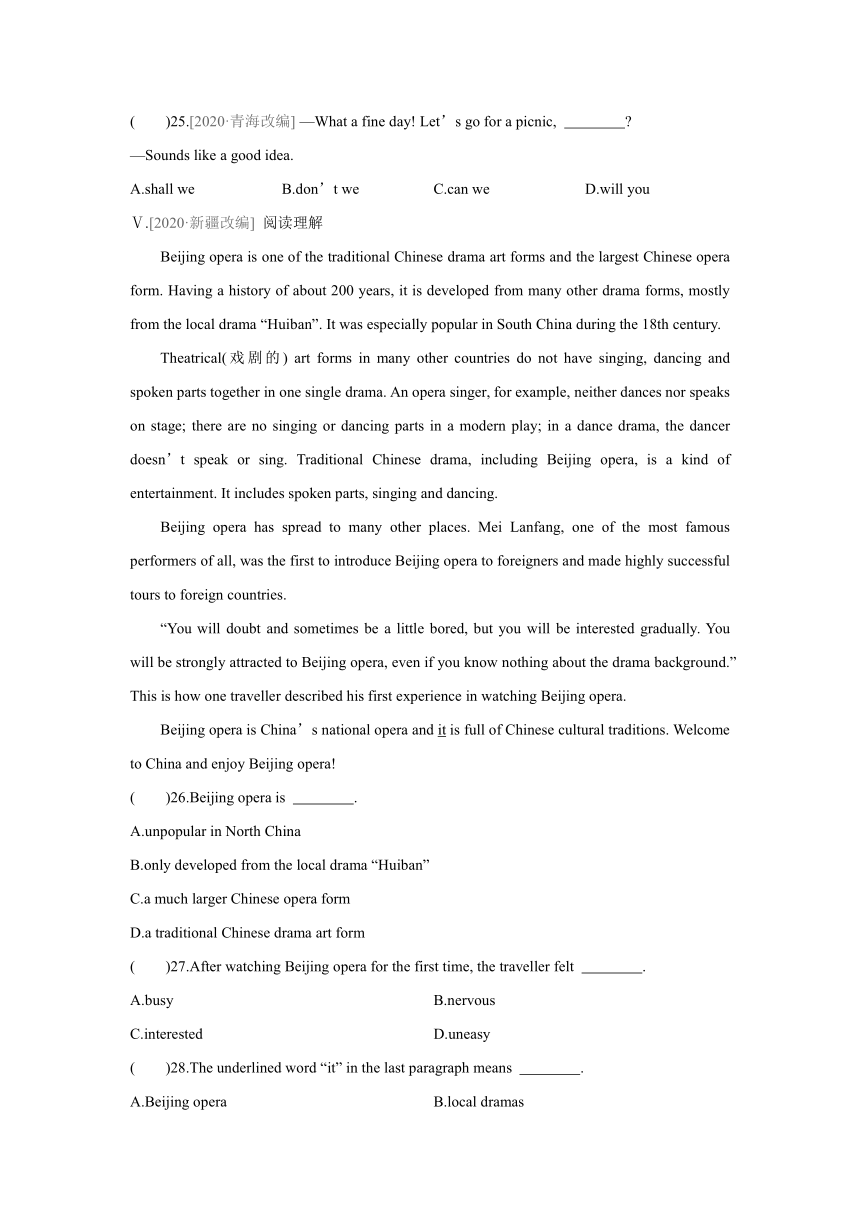 (　　)25.[2020·青海改编] —What a fine day! Let’s go for a picnic, ________?

—Sounds like a good idea.

A.shall we　　B.don’t we　　C.can we　　D.will you

Ⅴ.[2020·新疆改编] 阅读理解

Beijing opera is one of the traditional Chinese drama art forms and the largest Chinese opera form. Having a history of about 200 years, it is developed from many other drama forms, mostly from the local drama “Huiban”. It was especially popular in South China during the 18th century.

Theatrical(戏剧的) art forms in many other countries do not have singing, dancing and spoken parts together in one single drama. An opera singer, for example, neither dances nor speaks on stage; there are no singing or dancing parts in a modern play; in a dance drama, the dancer doesn’t speak or sing. Traditional Chinese drama, including Beijing opera, is a kind of entertainment. It includes spoken parts, singing and dancing.

Beijing opera has spread to many other places. Mei Lanfang, one of the most famous performers of all, was the first to introduce Beijing opera to foreigners and made highly successful tours to foreign countries.

“You will doubt and sometimes be a little bored, but you will be interested gradually. You will be strongly attracted to Beijing opera, even if you know nothing about the drama background.” This is how one traveller described his first experience in watching Beijing opera.

Beijing opera is China’s national opera and it is full of Chinese cultural traditions. Welcome to China and enjoy Beijing opera!

(　　)26.Beijing opera is ________.

A.unpopular in North China

B.only developed from the local drama “Huiban”

C.a much larger Chinese opera form

D.a traditional Chinese drama art form

(　　)27.After watching Beijing opera for the first time, the traveller felt ________.

A.busy　　B.nervous

C.interested　　D.uneasy

(　　)28.The underlined word “it” in the last paragraph means ________.

A.Beijing opera　　B.local dramas